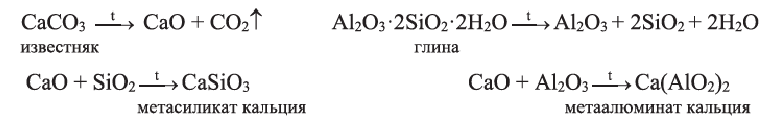 $CaCO_3 \xrightarrow{t} CaO + CO_2\uparrow$
известняк

$Al_2O_3 \cdot 2SiO_2 \cdot 2H_2O \xrightarrow{t} Al_2O_3 + 2SiO_2 + 2H_2O$
глина

$CaO + SiO_2 \xrightarrow{t} CaSiO_3$
метасиликат кальция

$CaO + Al_2O_3 \xrightarrow{t} Ca(AlO_2)_2$
метаалюминат кальция